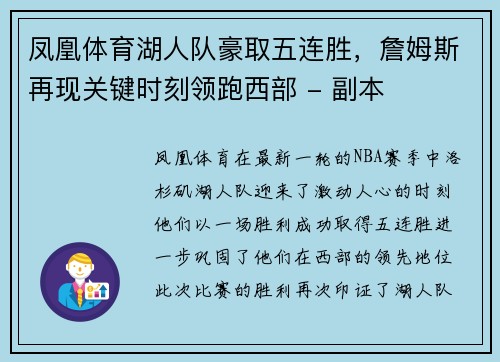 凤凰体育湖人队豪取五连胜，詹姆斯再现关键时刻领跑西部 - 副本

凤凰体育在最新一轮的NBA赛季中洛杉矶湖人队迎来了激动人心的时刻他们以一场胜利成功取得五连胜进一步巩固了他们在西部的领先地位此次比赛的胜利再次印证了湖人队